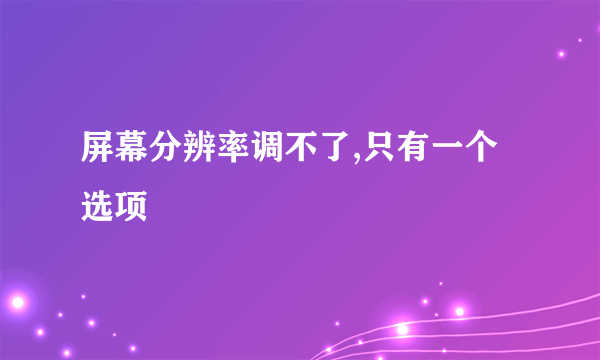 屏幕分辨率调不了,只有一个选项